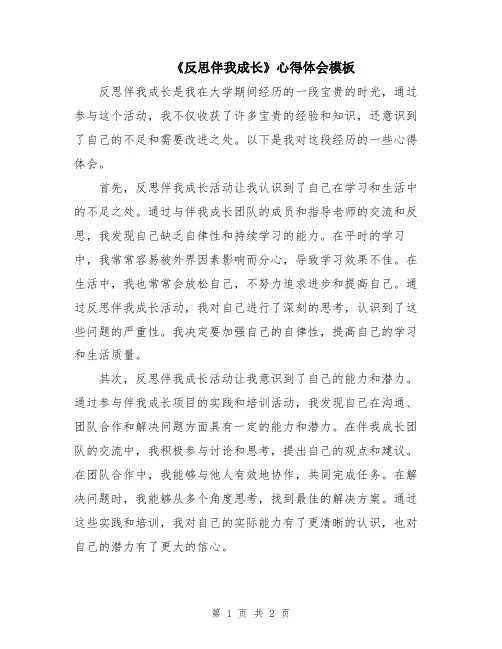 《反思伴我成长》心得体会模板

反思伴我成长是我在大学期间经历的一段宝贵的时光，通过参与这个活动，我不仅收获了许多宝贵的经验和知识，还意识到了自己的不足和需要改进之处。以下是我对这段经历的一些心得体会。

首先，反思伴我成长活动让我认识到了自己在学习和生活中的不足之处。通过与伴我成长团队的成员和指导老师的交流和反思，我发现自己缺乏自律性和持续学习的能力。在平时的学习中，我常常容易被外界因素影响而分心，导致学习效果不佳。在生活中，我也常常会放松自己，不努力追求进步和提高自己。通过反思伴我成长活动，我对自己进行了深刻的思考，认识到了这些问题的严重性。我决定要加强自己的自律性，提高自己的学习和生活质量。

其次，反思伴我成长活动让我意识到了自己的能力和潜力。通过参与伴我成长项目的实践和培训活动，我发现自己在沟通、团队合作和解决问题方面具有一定的能力和潜力。在伴我成长团队的交流中，我积极参与讨论和思考，提出自己的观点和建议。在团队合作中，我能够与他人有效地协作，共同完成任务。在解决问题时，我能够从多个角度思考，找到最佳的解决方案。通过这些实践和培训，我对自己的实际能力有了更清晰的认识，也对自己的潜力有了更大的信心。

第 1 页 共 2 页